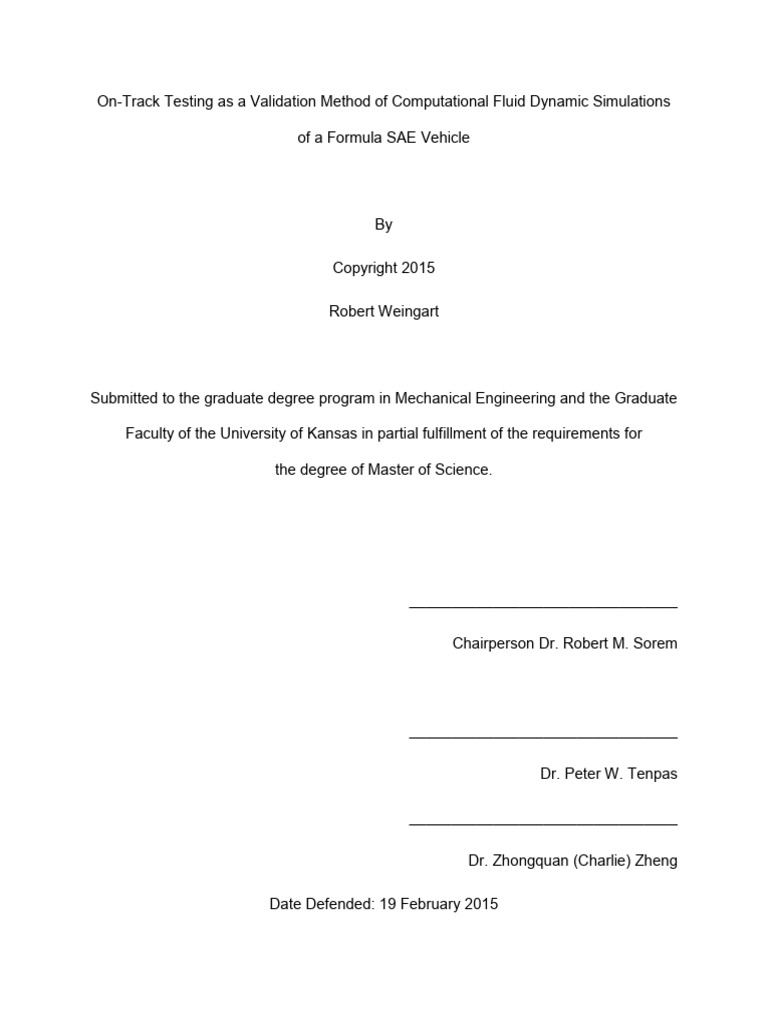 On-Track Testing as a Validation Method of Computational Fluid Dynamic Simulations of a Formula SAE Vehicle

By

Copyright 2015

Robert Weingart

Submitted to the graduate degree program in Mechanical Engineering and the Graduate Faculty of the University of Kansas in partial fulfillment of the requirements for the degree of Master of Science.

________________________________

Chairperson Dr. Robert M. Sorem

________________________________

Dr. Peter W. Tenpas

________________________________

Dr. Zhongquan (Charlie) Zheng

Date Defended: 19 February 2015